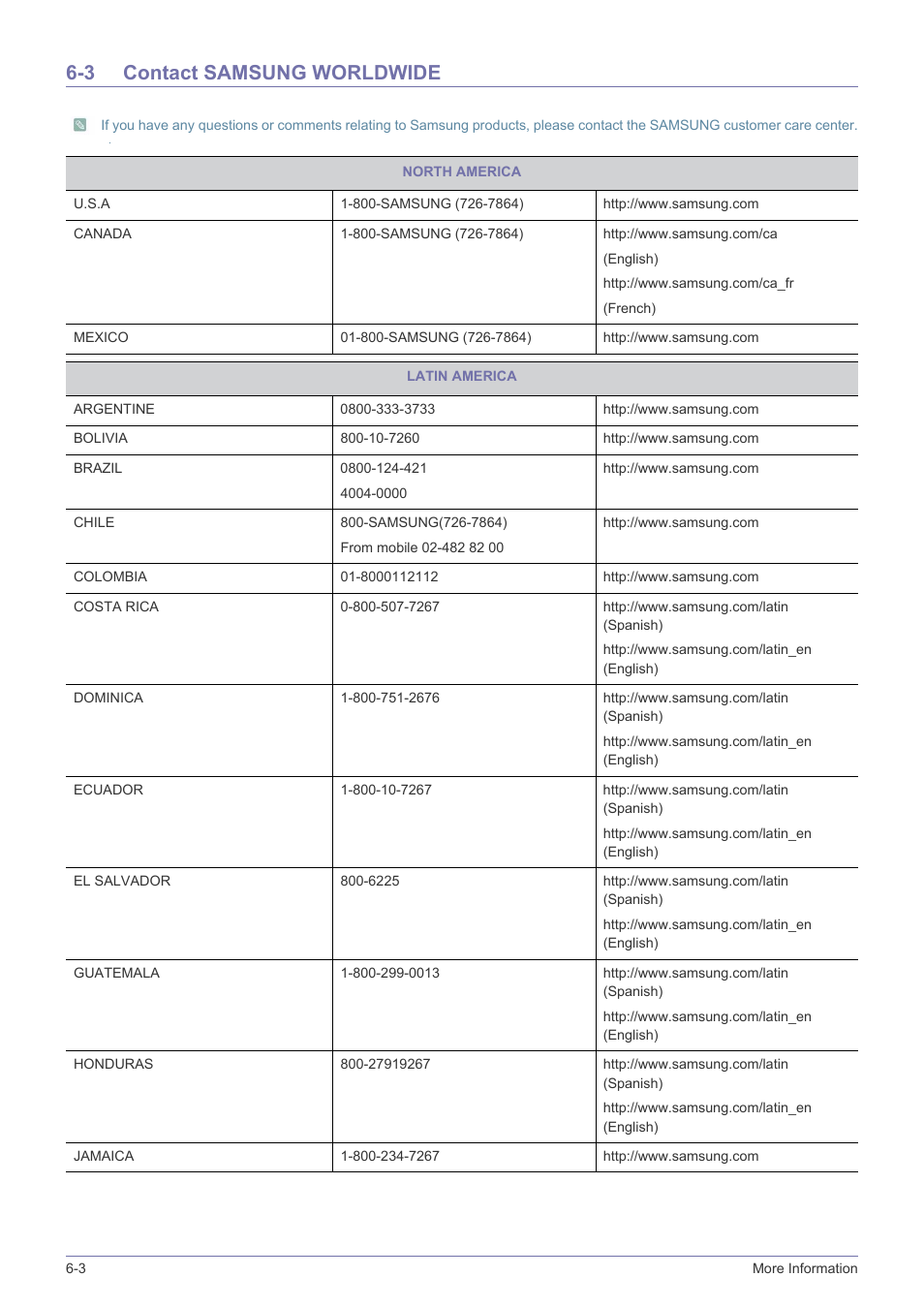 6-3 Contact SAMSUNG WORLDWIDE

If you have any questions or comments relating to Samsung products, please contact the SAMSUNG customer care center.

| NORTH AMERICA | | |
|---|---|---|
| U.S.A | 1-800-SAMSUNG (726-7864) | http://www.samsung.com |
| CANADA | 1-800-SAMSUNG (726-7864) | http://www.samsung.com/ca (English) http://www.samsung.com/ca_fr (French) |
| MEXICO | 01-800-SAMSUNG (726-7864) | http://www.samsung.com |

| LATIN AMERICA | | |
|---|---|---|
| ARGENTINE | 0800-333-3733 | http://www.samsung.com |
| BOLIVIA | 800-10-7260 | http://www.samsung.com |
| BRAZIL | 0800-124-421 4004-0000 | http://www.samsung.com |
| CHILE | 800-SAMSUNG(726-7864) From mobile 02-482 82 00 | http://www.samsung.com |
| COLOMBIA | 01-8000112112 | http://www.samsung.com |
| COSTA RICA | 0-800-507-7267 | http://www.samsung.com/latin (Spanish) http://www.samsung.com/latin_en (English) |
| DOMINICA | 1-800-751-2676 | http://www.samsung.com/latin (Spanish) http://www.samsung.com/latin_en (English) |
| ECUADOR | 1-800-10-7267 | http://www.samsung.com/latin (Spanish) http://www.samsung.com/latin_en (English) |
| EL SALVADOR | 800-6225 | http://www.samsung.com/latin (Spanish) http://www.samsung.com/latin_en (English) |
| GUATEMALA | 1-800-299-0013 | http://www.samsung.com/latin (Spanish) http://www.samsung.com/latin_en (English) |
| HONDURAS | 800-27919267 | http://www.samsung.com/latin (Spanish) http://www.samsung.com/latin_en (English) |
| JAMAICA | 1-800-234-7267 | http://www.samsung.com |

6-3 More Information